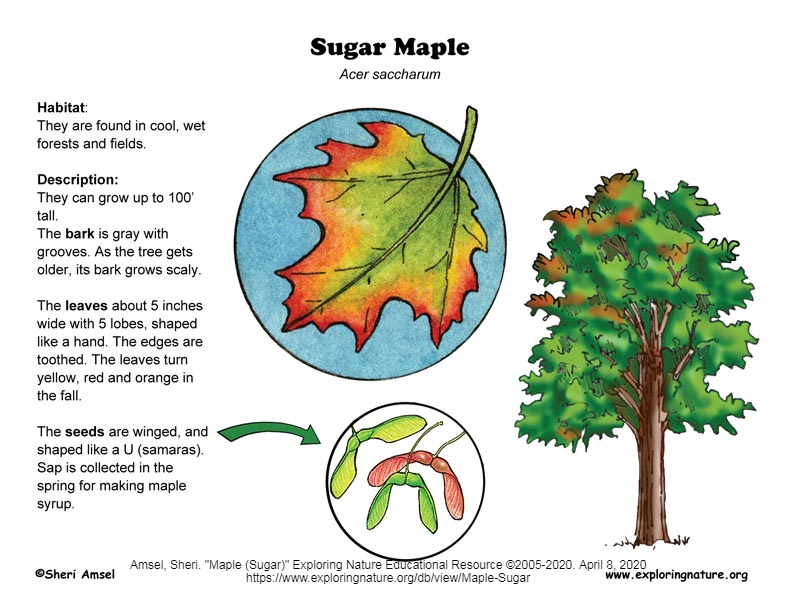 Sugar Maple

Acer saccharum

Habitat:
They are found in cool, wet forests and fields.

Description:
They can grow up to 100' tall.
The bark is gray with grooves. As the tree gets older, its bark grows scaly.

The leaves about 5 inches wide with 5 lobes, shaped like a hand. The edges are toothed. The leaves turn yellow, red and orange in the fall.

The seeds are winged, and shaped like a U (samaras). Sap is collected in the spring for making maple syrup.

©Sheri Amsel

Amsel, Sheri. "Maple (Sugar)" Exploring Nature Educational Resource ©2005-2020. April 8, 2020
https://www.exploringnature.org/db/view/Maple-Sugar

www.exploringnature.org